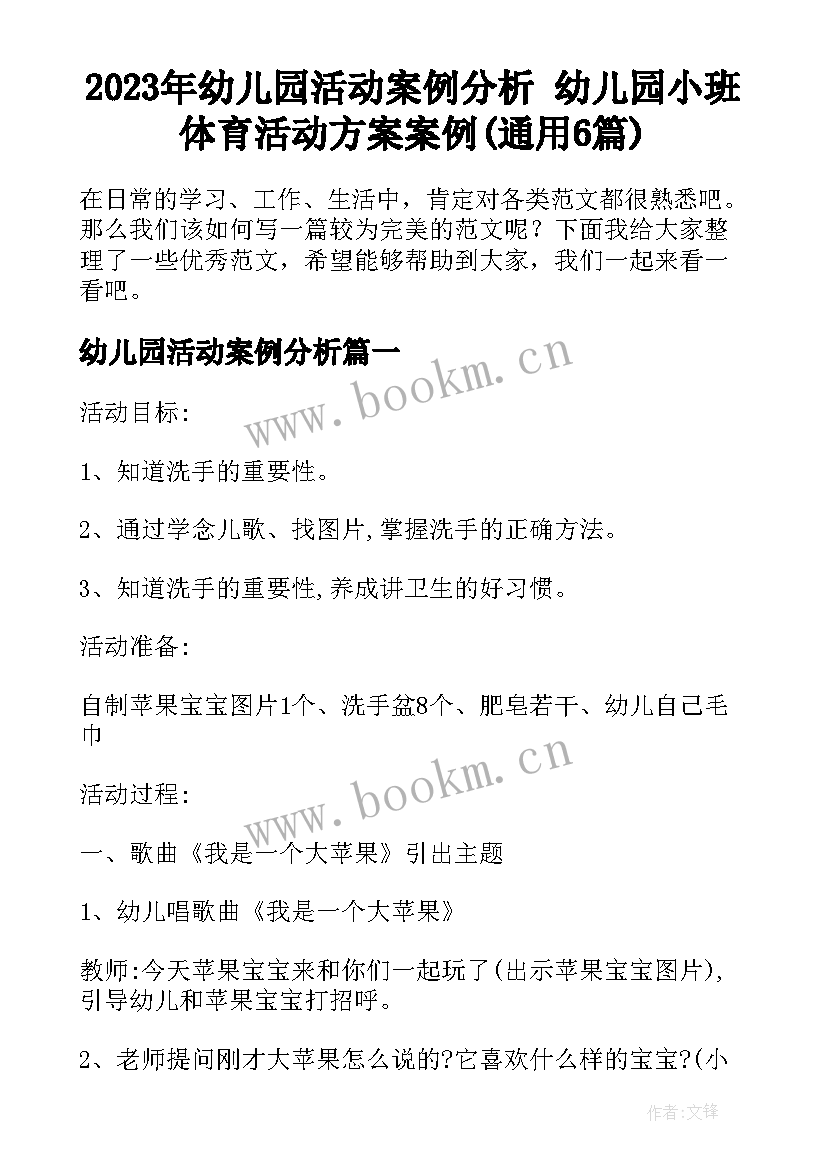 2023年幼儿园活动案例分析 幼儿园小班体育活动方案案例(通用6篇)

在日常的学习、工作、生活中，肯定对各类范文都很熟悉吧。那么我们该如何写一篇较为完美的范文呢？下面我给大家整理了一些优秀范文，希望能够帮助到大家，我们一起来看一看吧。

幼儿园活动案例分析篇一

www.bookm.cn

活动目标:

1、知道洗手的重要性。

2、通过学念儿歌、找图片,掌握洗手的正确方法。

3、知道洗手的重要性,养成讲卫生的好习惯。

活动准备:

自制苹果宝宝图片1个、洗手盆8个、肥皂若干、幼儿自己毛巾

www.bookm.cn

活动过程:

一、歌曲《我是一个大苹果》引出主题

1、幼儿唱歌曲《我是一个大苹果》

教师:今天苹果宝宝来和你们一起玩了(出示苹果宝宝图片),引导幼儿和苹果宝宝打招呼。

2、老师提问刚才大苹果怎么说的?它喜欢什么样的宝宝?(小

作者:文锋